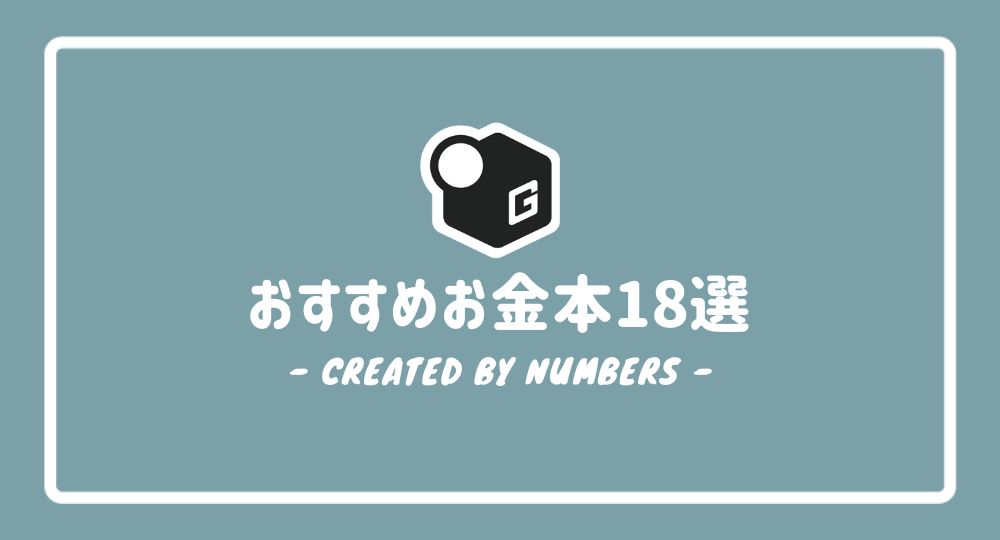 G

おすすめお金本18選

- CREATED BY NUMBERS -